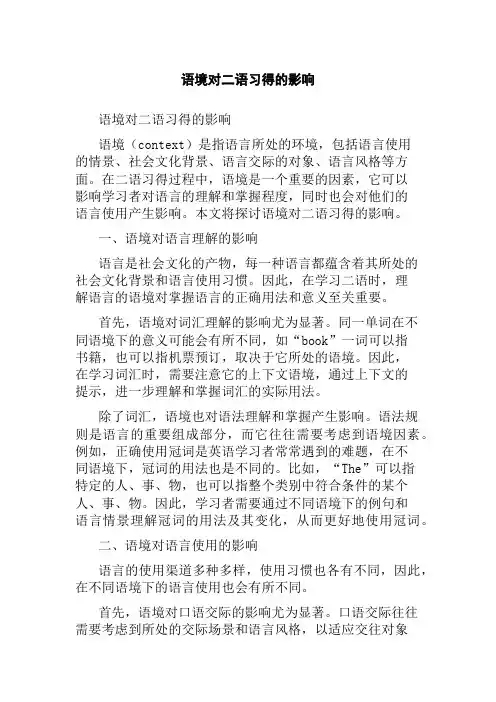 语境对二语习得的影响

语境对二语习得的影响

语境（context）是指语言所处的环境，包括语言使用的情景、社会文化背景、语言交际的对象、语言风格等方面。在二语习得过程中，语境是一个重要的因素，它可以影响学习者对语言的理解和掌握程度，同时也会对他们的语言使用产生影响。本文将探讨语境对二语习得的影响。

一、语境对语言理解的影响

语言是社会文化的产物，每一种语言都蕴含着其所处的社会文化背景和语言使用习惯。因此，在学习二语时，理解语言的语境对掌握语言的正确用法和意义至关重要。

首先，语境对词汇理解的影响尤为显著。同一单词在不同语境下的意义可能会有所不同，如“book”一词可以指书籍，也可以指机票预订，取决于它所处的语境。因此，在学习词汇时，需要注意它的上下文语境，通过上下文的提示，进一步理解和掌握词汇的实际用法。

除了词汇，语境也对语法理解和掌握产生影响。语法规则是语言的重要组成部分，而它往往需要考虑到语境因素。例如，正确使用冠词是英语学习者常常遇到的难题，在不同语境下，冠词的用法也是不同的。比如，“The”可以指特定的人、事、物，也可以指整个类别中符合条件的某个人、事、物。因此，学习者需要通过不同语境下的例句和语言情景理解冠词的用法及其变化，从而更好地使用冠词。

二、语境对语言使用的影响

语言的使用渠道多种多样，使用习惯也各有不同，因此，在不同语境下的语言使用也会有所不同。

首先，语境对口语交际的影响尤为显著。口语交际往往需要考虑到所处的交际场景和语言风格，以适应交往对象